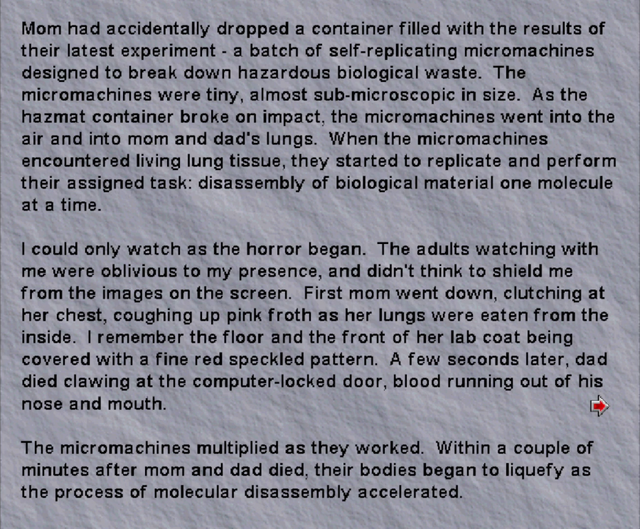 Mom had accidentally dropped a container filled with the results of their latest experiment - a batch of self-replicating micromachines designed to break down hazardous biological waste. The micromachines were tiny, almost sub-microscopic in size. As the hazmat container broke on impact, the micromachines went into the air and into mom and dad's lungs. When the micromachines encountered living lung tissue, they started to replicate and perform their assigned task: disassembly of biological material one molecule at a time.

I could only watch as the horror began. The adults watching with me were oblivious to my presence, and didn't think to shield me from the images on the screen. First mom went down, clutching at her chest, coughing up pink froth as her lungs were eaten from the inside. I remember the floor and the front of her lab coat being covered with a fine red speckled pattern. A few seconds later, dad died clawing at the computer-locked door, blood running out of his nose and mouth.

The micromachines multiplied as they worked. Within a couple of minutes after mom and dad died, their bodies began to liquefy as the process of molecular disassembly accelerated.